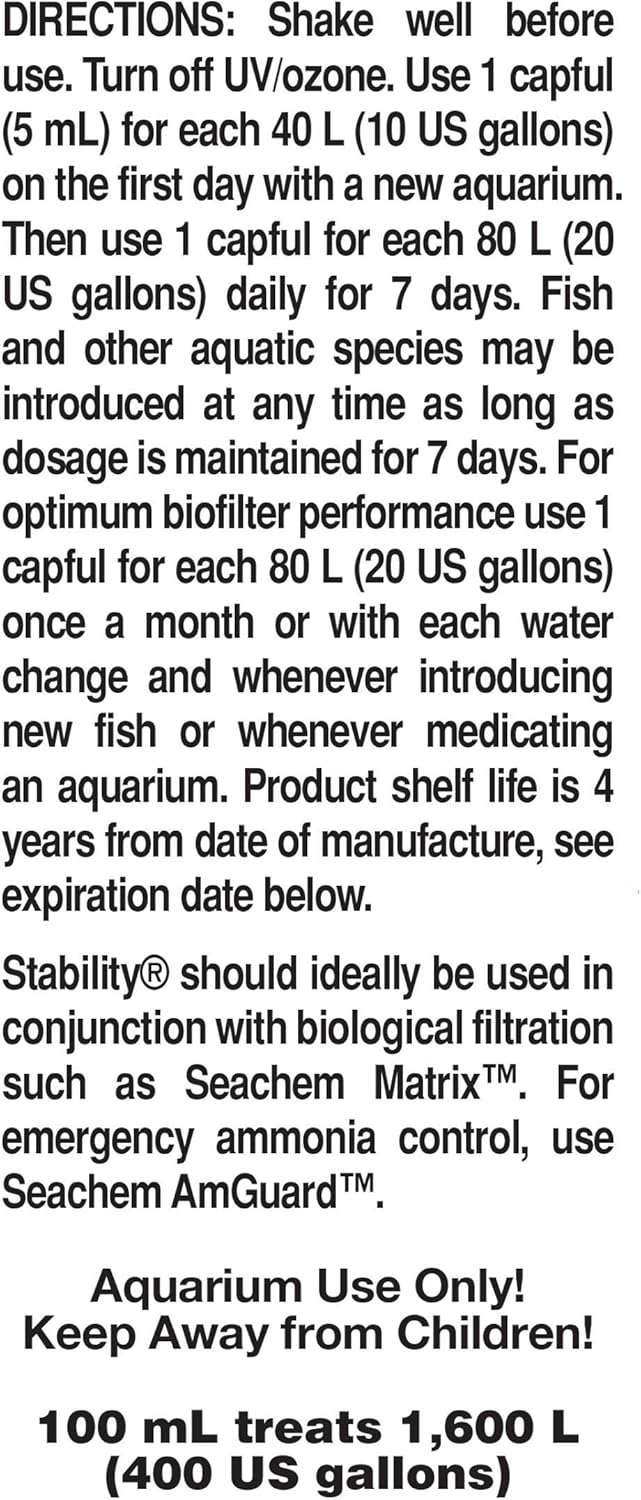 DIRECTIONS: Shake well before use. Turn off UV/ozone. Use 1 capful (5 mL) for each 40 L (10 US gallons) on the first day with a new aquarium. Then use 1 capful for each 80 L (20 US gallons) daily for 7 days. Fish and other aquatic species may be introduced at any time as long as dosage is maintained for 7 days. For optimum biofilter performance use 1 capful for each 80 L (20 US gallons) once a month or with each water change and whenever introducing new fish or whenever medicating an aquarium. Product shelf life is 4 years from date of manufacture, see expiration date below.

Stability® should ideally be used in conjunction with biological filtration such as Seachem Matrix™. For emergency ammonia control, use Seachem AmGuard™.

Aquarium Use Only!
Keep Away from Children!

100 mL treats 1,600 L
(400 US gallons)